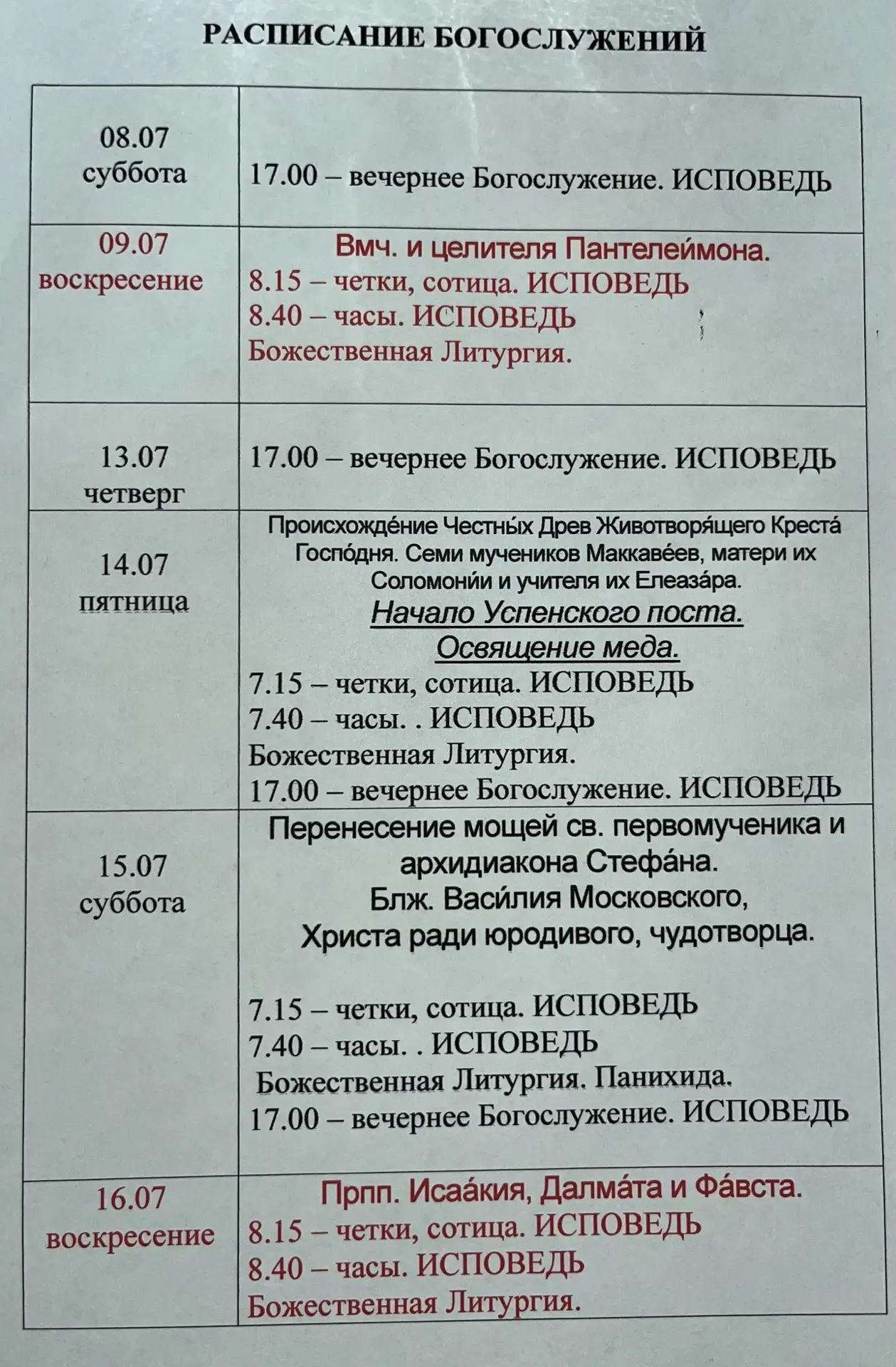 РАСПИСАНИЕ БОГОСЛУЖЕНИЙ

| | |
|---|---|
| 08.07 суббота | 17.00 – вечернее Богослужение. ИСПОВЕДЬ |
| 09.07 воскресение | Вмч. и целителя Пантелеймона. 8.15 – четки, сотица. ИСПОВЕДЬ 8.40 – часы. ИСПОВЕДЬ Божественная Литургия. |
| 13.07 четверг | 17.00 – вечернее Богослужение. ИСПОВЕДЬ |
| 14.07 пятница | Происхожде́ние Честны́х Древ Животворя́щего Креста́ Госпо́дня. Семи мучеников Маккаве́ев, матери их Соломони́и и учителя их Елеаза́ра. Начало Успенского поста. Освящение меда. 7.15 – четки, сотица. ИСПОВЕДЬ 7.40 – часы. . ИСПОВЕДЬ Божественная Литургия. 17.00 – вечернее Богослужение. ИСПОВЕДЬ |
| 15.07 суббота | Перенесение мощей св. первомученика и архидиакона Стефа́на. Блж. Васи́лия Московского, Христа ради юродивого, чудотворца. 7.15 – четки, сотица. ИСПОВЕДЬ 7.40 – часы. . ИСПОВЕДЬ Божественная Литургия. Панихида. 17.00 – вечернее Богослужение. ИСПОВЕДЬ |
| 16.07 воскресение | Прпп. Исаа́кия, Далма́та и Фа́вста. 8.15 – четки, сотица. ИСПОВЕДЬ 8.40 – часы. ИСПОВЕДЬ Божественная Литургия. |